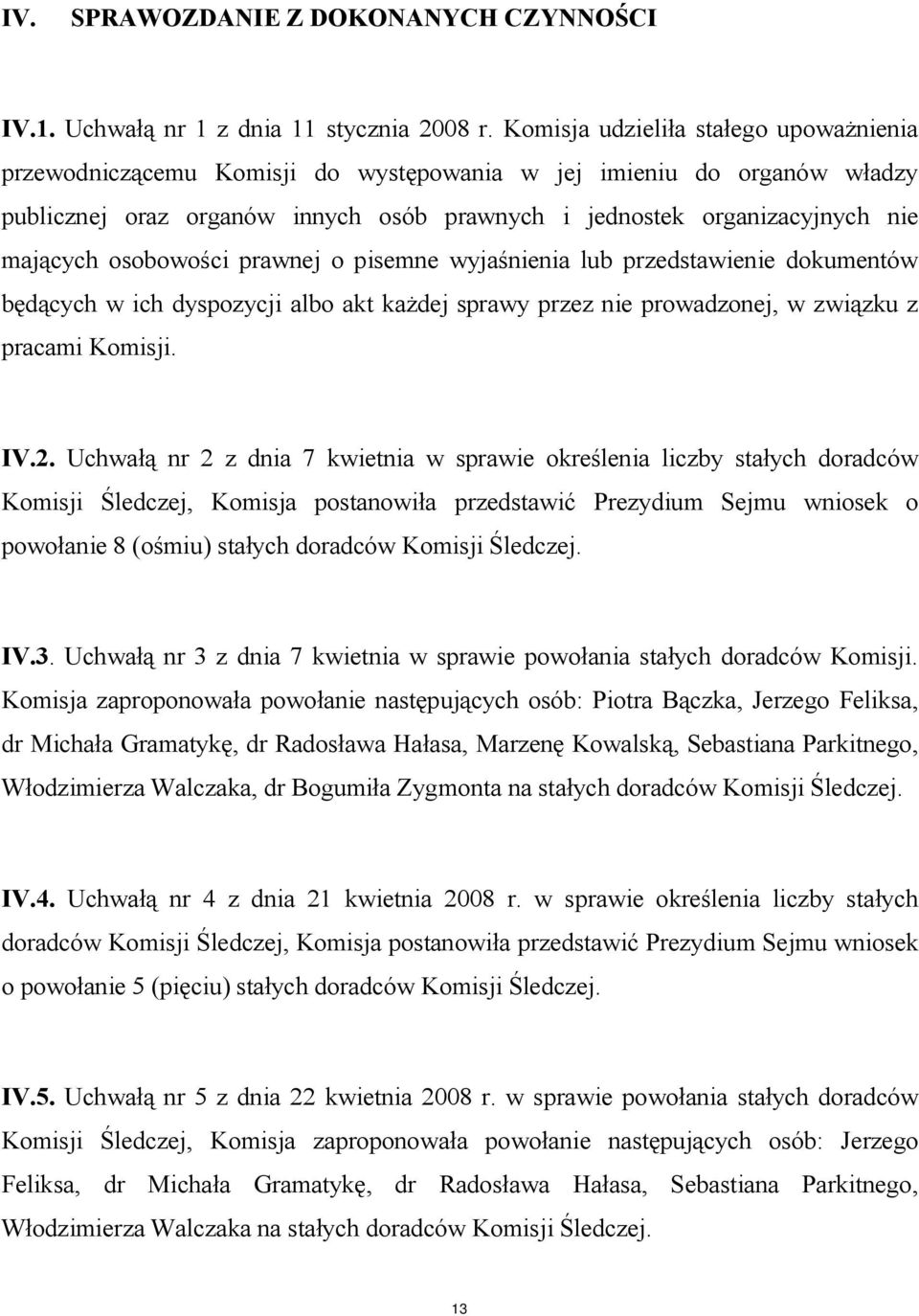 IV. SPRAWOZDANIE Z DOKONANYCH CZYNNOŚCI

IV.1. Uchwałą nr 1 z dnia 11 stycznia 2008 r. Komisja udzieliła stałego upoważnienia przewodniczącemu Komisji do występowania w jej imieniu do organów władzy publicznej oraz organów innych osób prawnych i jednostek organizacyjnych nie mających osobowości prawnej o pisemne wyjaśnienia lub przedstawienie dokumentów będących w ich dyspozycji albo akt każdej sprawy przez nie prowadzonej, w związku z pracami Komisji.

IV.2. Uchwałą nr 2 z dnia 7 kwietnia w sprawie określenia liczby stałych doradców Komisji Śledczej, Komisja postanowiła przedstawić Prezydium Sejmu wniosek o powołanie 8 (ośmiu) stałych doradców Komisji Śledczej.

IV.3. Uchwałą nr 3 z dnia 7 kwietnia w sprawie powołania stałych doradców Komisji. Komisja zaproponowała powołanie następujących osób: Piotra Bączka, Jerzego Feliksa, dr Michała Gramatykę, dr Radosława Hałasa, Marzenę Kowalską, Sebastiana Parkitnego, Włodzimierza Walczaka, dr Bogumiła Zygmonta na stałych doradców Komisji Śledczej.

IV.4. Uchwałą nr 4 z dnia 21 kwietnia 2008 r. w sprawie określenia liczby stałych doradców Komisji Śledczej, Komisja postanowiła przedstawić Prezydium Sejmu wniosek o powołanie 5 (pięciu) stałych doradców Komisji Śledczej.

IV.5. Uchwałą nr 5 z dnia 22 kwietnia 2008 r. w sprawie powołania stałych doradców Komisji Śledczej, Komisja zaproponowała powołanie następujących osób: Jerzego Feliksa, dr Michała Gramatykę, dr Radosława Hałasa, Sebastiana Parkitnego, Włodzimierza Walczaka na stałych doradców Komisji Śledczej.

13